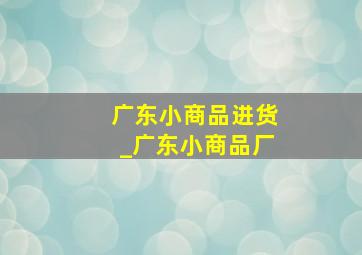 广东小商品进货
_广东小商品厂